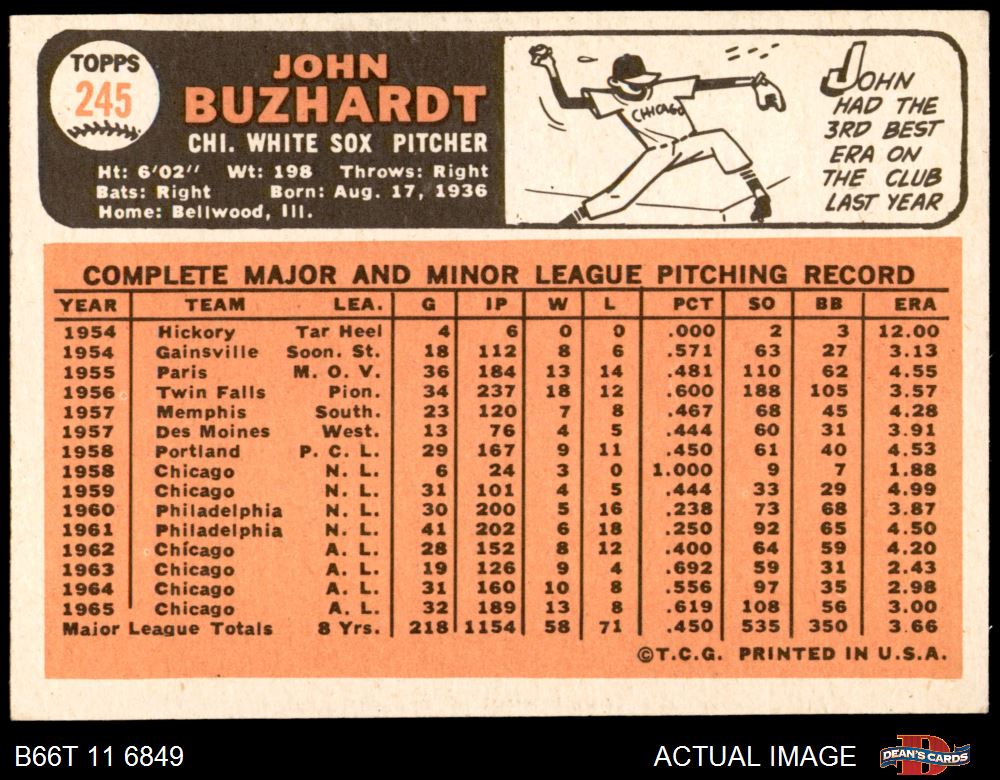 TOPPS 245

JOHN BUZHARDT

CHI. WHITE SOX PITCHER

Ht: 6'02'' Wt: 198 Throws: Right
Bats: Right Born: Aug. 17, 1936
Home: Bellwood, Ill.

CHICAGO

JOHN HAD THE 3RD BEST ERA ON THE CLUB LAST YEAR

COMPLETE MAJOR AND MINOR LEAGUE PITCHING RECORD

| YEAR | TEAM | LEA. | G | IP | W | L | PCT | SO | BB | ERA |
|---|---|---|---|---|---|---|---|---|---|---|
| 1954 | Hickory | Tar Heel | 4 | 6 | 0 | 0 | .000 | 2 | 3 | 12.00 |
| 1954 | Gainsville | Soon. St. | 18 | 112 | 8 | 6 | .571 | 63 | 27 | 3.13 |
| 1955 | Paris | M. O. V. | 36 | 184 | 13 | 14 | .481 | 110 | 62 | 4.55 |
| 1956 | Twin Falls | Pion. | 34 | 237 | 18 | 12 | .600 | 188 | 105 | 3.57 |
| 1957 | Memphis | South. | 23 | 120 | 7 | 8 | .467 | 68 | 45 | 4.28 |
| 1957 | Des Moines | West. | 13 | 76 | 4 | 5 | .444 | 60 | 31 | 3.91 |
| 1958 | Portland | P. C. L. | 29 | 167 | 9 | 11 | .450 | 61 | 40 | 4.53 |
| 1958 | Chicago | N. L. | 6 | 24 | 3 | 0 | 1.000 | 9 | 7 | 1.88 |
| 1959 | Chicago | N. L. | 31 | 101 | 4 | 5 | .444 | 33 | 29 | 4.99 |
| 1960 | Philadelphia | N. L. | 30 | 200 | 5 | 16 | .238 | 73 | 68 | 3.87 |
| 1961 | Philadelphia | N. L. | 41 | 202 | 6 | 18 | .250 | 92 | 65 | 4.50 |
| 1962 | Chicago | A. L. | 28 | 152 | 8 | 12 | .400 | 64 | 59 | 4.20 |
| 1963 | Chicago | A. L. | 19 | 126 | 9 | 4 | .692 | 59 | 31 | 2.43 |
| 1964 | Chicago | A. L. | 31 | 160 | 10 | 8 | .556 | 97 | 35 | 2.98 |
| 1965 | Chicago | A. L. | 32 | 189 | 13 | 8 | .619 | 108 | 56 | 3.00 |
| Major League Totals | | 8 Yrs. | 218 | 1154 | 58 | 71 | .450 | 535 | 350 | 3.66 |

©T.C.G. PRINTED IN U.S.A.

B66T 11 6849

ACTUAL IMAGE

DEAN'S CARDS